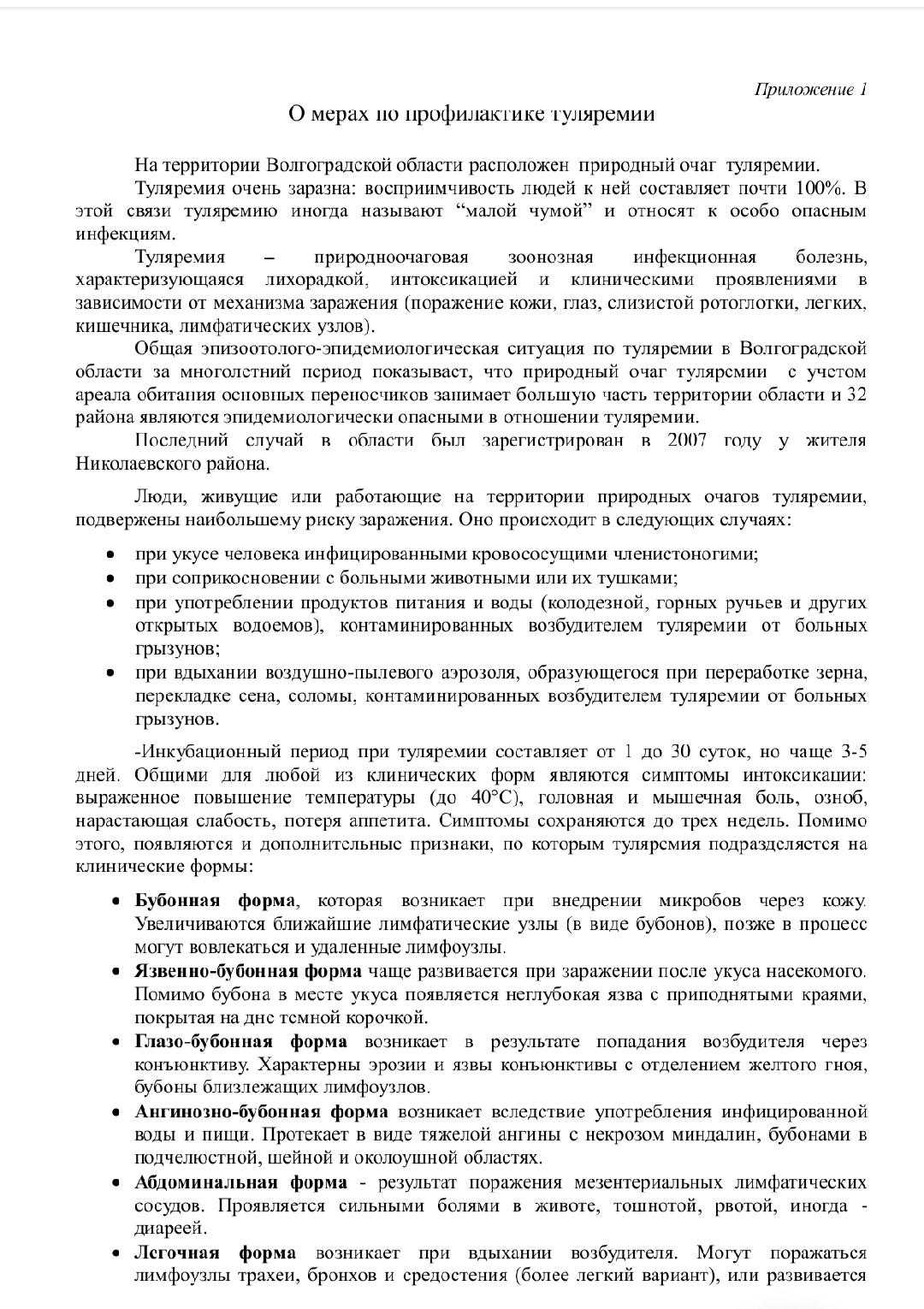 Приложение 1

О мерах по профилактике туляремии

На территории Волгоградской области расположен природный очаг туляремии.

Туляремия очень заразна: восприимчивость людей к ней составляет почти 100%. В этой связи туляремию иногда называют “малой чумой” и относят к особо опасным инфекциям.

Туляремия – природноочаговая зоонозная инфекционная болезнь, характеризующаяся лихорадкой, интоксикацией и клиническими проявлениями в зависимости от механизма заражения (поражение кожи, глаз, слизистой ротоглотки, легких, кишечника, лимфатических узлов).

Общая эпизоотолого-эпидемиологическая ситуация по туляремии в Волгоградской области за многолетний период показывает, что природный очаг туляремии с учетом ареала обитания основных переносчиков занимает большую часть территории области и 32 района являются эпидемиологически опасными в отношении туляремии.

Последний случай в области был зарегистрирован в 2007 году у жителя Николаевского района.

Люди, живущие или работающие на территории природных очагов туляремии, подвержены наибольшему риску заражения. Оно происходит в следующих случаях:

• при укусе человека инфицированными кровососущими членистоногими;
• при соприкосновении с больными животными или их тушками;
• при употреблении продуктов питания и воды (колодезной, горных ручьев и других открытых водоемов), контаминированных возбудителем туляремии от больных грызунов;
• при вдыхании воздушно-пылевого аэрозоля, образующегося при переработке зерна, перекладке сена, соломы, контаминированных возбудителем туляремии от больных грызунов.

-Инкубационный период при туляремии составляет от 1 до 30 суток, но чаще 3-5 дней. Общими для любой из клинических форм являются симптомы интоксикации: выраженное повышение температуры (до 40°С), головная и мышечная боль, озноб, нарастающая слабость, потеря аппетита. Симптомы сохраняются до трех недель. Помимо этого, появляются и дополнительные признаки, по которым туляремия подразделяется на клинические формы:

• Бубонная форма, которая возникает при внедрении микробов через кожу. Увеличиваются ближайшие лимфатические узлы (в виде бубонов), позже в процесс могут вовлекаться и удаленные лимфоузлы.
• Язвенно-бубонная форма чаще развивается при заражении после укуса насекомого. Помимо бубона в месте укуса появляется неглубокая язва с приподнятыми краями, покрытая на дне темной корочкой.
• Глазо-бубонная форма возникает в результате попадания возбудителя через конъюнктиву. Характерны эрозии и язвы конъюнктивы с отделением желтого гноя, бубоны близлежащих лимфоузлов.
• Ангинозно-бубонная форма возникает вследствие употребления инфицированной воды и пищи. Протекает в виде тяжелой ангины с некрозом миндалин, бубонами в подчелюстной, шейной и околоушной областях.
• Абдоминальная форма - результат поражения мезентериальных лимфатических сосудов. Проявляется сильными болями в животе, тошнотой, рвотой, иногда - диареей.
• Легочная форма возникает при вдыхании возбудителя. Могут поражаться лимфоузлы трахеи, бронхов и средостения (более легкий вариант), или развивается